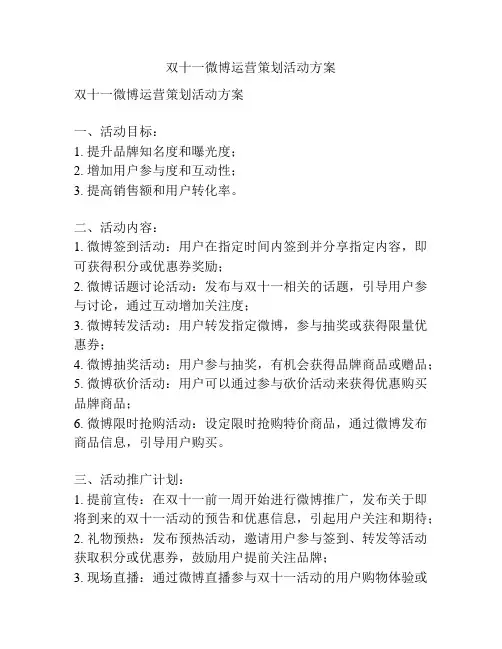 双十一微博运营策划活动方案

双十一微博运营策划活动方案

一、活动目标：
1. 提升品牌知名度和曝光度；
2. 增加用户参与度和互动性；
3. 提高销售额和用户转化率。

二、活动内容：
1. 微博签到活动：用户在指定时间内签到并分享指定内容，即可获得积分或优惠券奖励；
2. 微博话题讨论活动：发布与双十一相关的话题，引导用户参与讨论，通过互动增加关注度；
3. 微博转发活动：用户转发指定微博，参与抽奖或获得限量优惠券；
4. 微博抽奖活动：用户参与抽奖，有机会获得品牌商品或赠品；
5. 微博砍价活动：用户可以通过参与砍价活动来获得优惠购买品牌商品；
6. 微博限时抢购活动：设定限时抢购特价商品，通过微博发布商品信息，引导用户购买。

三、活动推广计划：
1. 提前宣传：在双十一前一周开始进行微博推广，发布关于即将到来的双十一活动的预告和优惠信息，引起用户关注和期待；
2. 礼物预热：发布预热活动，邀请用户参与签到、转发等活动获取积分或优惠券，鼓励用户提前关注品牌；
3. 现场直播：通过微博直播参与双十一活动的用户购物体验或